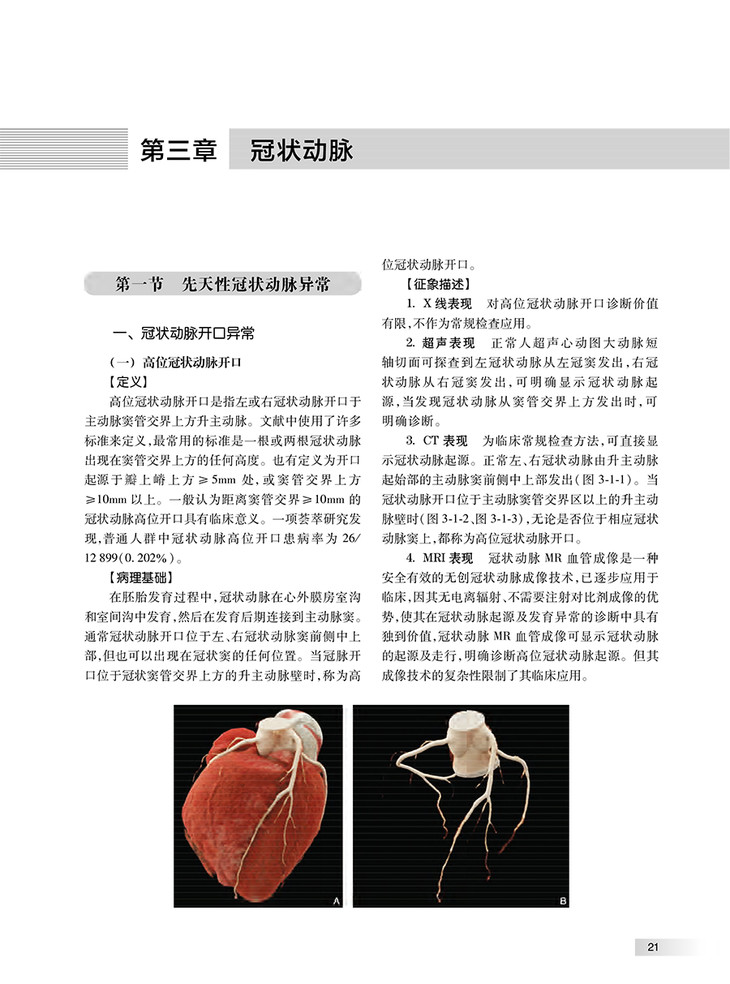 第三章 冠状动脉

第一节 先天性冠状动脉异常

一、冠状动脉开口异常

（一）高位冠状动脉开口

【定义】

高位冠状动脉开口是指左或右冠状动脉开口于主动脉窦管交界上方升主动脉。文献中使用了许多标准来定义，最常用的标准是一根或两根冠状动脉出现在窦管交界上方的任何高度。也有定义为开口起源于瓣上嵴上方≥5mm处，或窦管交界上方≥10mm以上。一般认为距离窦管交界≥10mm的冠状动脉高位开口具有临床意义。一项荟萃研究发现，普通人群中冠状动脉高位开口患病率为26/12 899(0.202%)。

【病理基础】

在胚胎发育过程中，冠状动脉在心外膜房室沟和室间沟中发育，然后在发育后期连接到主动脉窦。通常冠状动脉开口位于左、右冠状动脉窦前侧中上部，但也可以出现在冠状窦的任何位置。当冠状脉开口位于冠状窦管交界上方的升主动脉壁时，称为高位冠状动脉开口。

【征象描述】

1. X线表现 对高位冠状动脉开口诊断价值有限，不作为常规检查应用。

2. 超声表现 正常人超声心动图大动脉短轴切面可探查到左冠状动脉从左冠窦发出，右冠状动脉从右冠窦发出，可明确显示冠状动脉起源，当发现冠状动脉从窦管交界上方发出时，可明确诊断。

3. CT表现 为临床常规检查方法，可直接显示冠状动脉起源。正常左、右冠状动脉由升主动脉起始部的主动脉窦前侧中上部发出（图3-1-1）。当冠状动脉开口位于主动脉窦管交界区以上的升主动脉壁时（图3-1-2、图3-1-3），无论是否位于相应冠状动脉窦上，都称为高位冠状动脉开口。

4. MRI表现 冠状动脉MR血管成像是一种安全有效的无创冠状动脉成像技术，已逐步应用于临床，因其无电离辐射、不需要注射对比剂成像的优势，使其在冠状动脉起源及发育异常的诊断中具有独到价值，冠状动脉MR血管成像可显示冠状动脉的起源及走行，明确诊断高位冠状动脉起源。但其成像技术的复杂性限制了其临床应用。

A

B

21